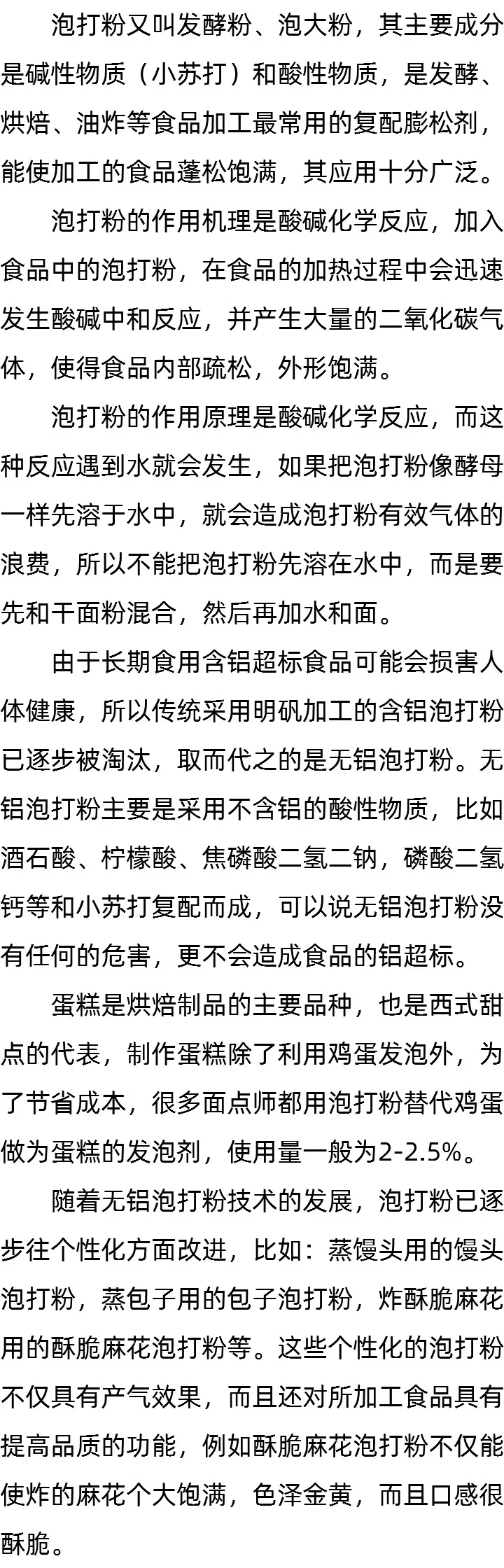 泡打粉又叫发酵粉、泡大粉，其主要成分是碱性物质（小苏打）和酸性物质，是发酵、烘焙、油炸等食品加工最常用的复配膨松剂，能使加工的食品蓬松饱满，其应用十分广泛。

泡打粉的作用机理是酸碱化学反应，加入食品中的泡打粉，在食品的加热过程中会迅速发生酸碱中和反应，并产生大量的二氧化碳气体，使得食品内部疏松，外形饱满。

泡打粉的作用原理是酸碱化学反应，而这种反应遇到水就会发生，如果把泡打粉像酵母一样先溶于水中，就会造成泡打粉有效气体的浪费，所以不能把泡打粉先溶在水中，而是要先和干面粉混合，然后再加水和面。

由于长期食用含铝超标食品可能会损害人体健康，所以传统采用明矾加工的含铝泡打粉已逐步被淘汰，取而代之的是无铝泡打粉。无铝泡打粉主要是采用不含铝的酸性物质，比如酒石酸、柠檬酸、焦磷酸二氢二钠，磷酸二氢钙等和小苏打复配而成，可以说无铝泡打粉没有任何的危害，更不会造成食品的铝超标。

蛋糕是烘焙制品的主要品种，也是西式甜点的代表，制作蛋糕除了利用鸡蛋发泡外，为了节省成本，很多面点师都用泡打粉替代鸡蛋做为蛋糕的发泡剂，使用量一般为2-2.5%。

随着无铝泡打粉技术的发展，泡打粉已逐步往个性化方面改进，比如：蒸馒头用的馒头泡打粉，蒸包子用的包子泡打粉，炸酥脆麻花用的酥脆麻花泡打粉等。这些个性化的泡打粉不仅具有产气效果，而且还对所加工食品具有提高品质的功能，例如酥脆麻花泡打粉不仅能使炸的麻花个大饱满，色泽金黄，而且口感很酥脆。